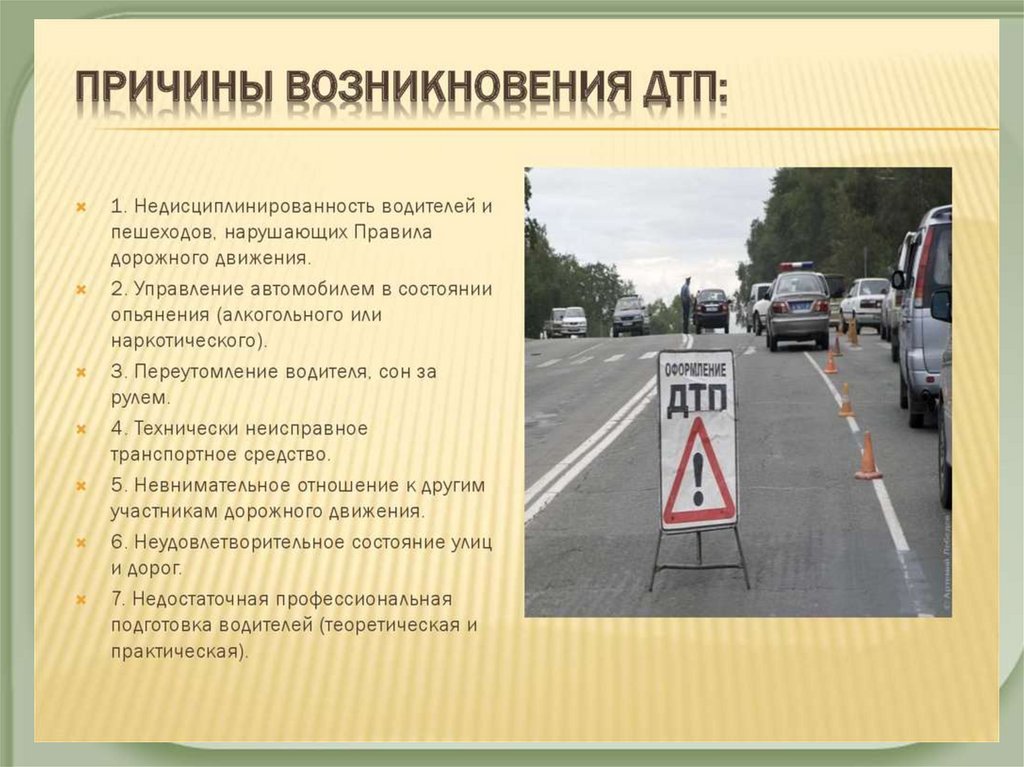 ПРИЧИНЫ ВОЗНИКНОВЕНИЯ ДТП:

1. Недисциплинированность водителей и пешеходов, нарушающих Правила дорожного движения.
2. Управление автомобилем в состоянии опьянения (алкогольного или наркотического).
3. Переутомление водителя, сон за рулем.
4. Технически неисправное транспортное средство.
5. Невнимательное отношение к другим участникам дорожного движения.
6. Неудовлетворительное состояние улиц и дорог.
7. Недостаточная профессиональная подготовка водителей (теоретическая и практическая).

ОФОРМЛЕНИЕ ДТП

© Артемий Лебедев